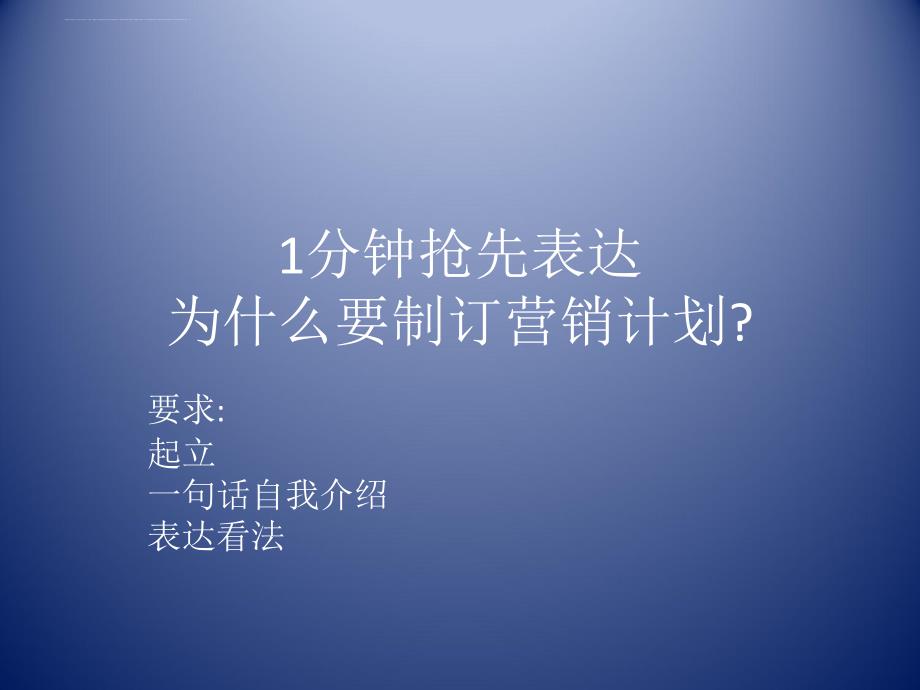 1分钟抢先表达
为什么要制订营销计划?

要求:
起立
一句话自我介绍
表达看法